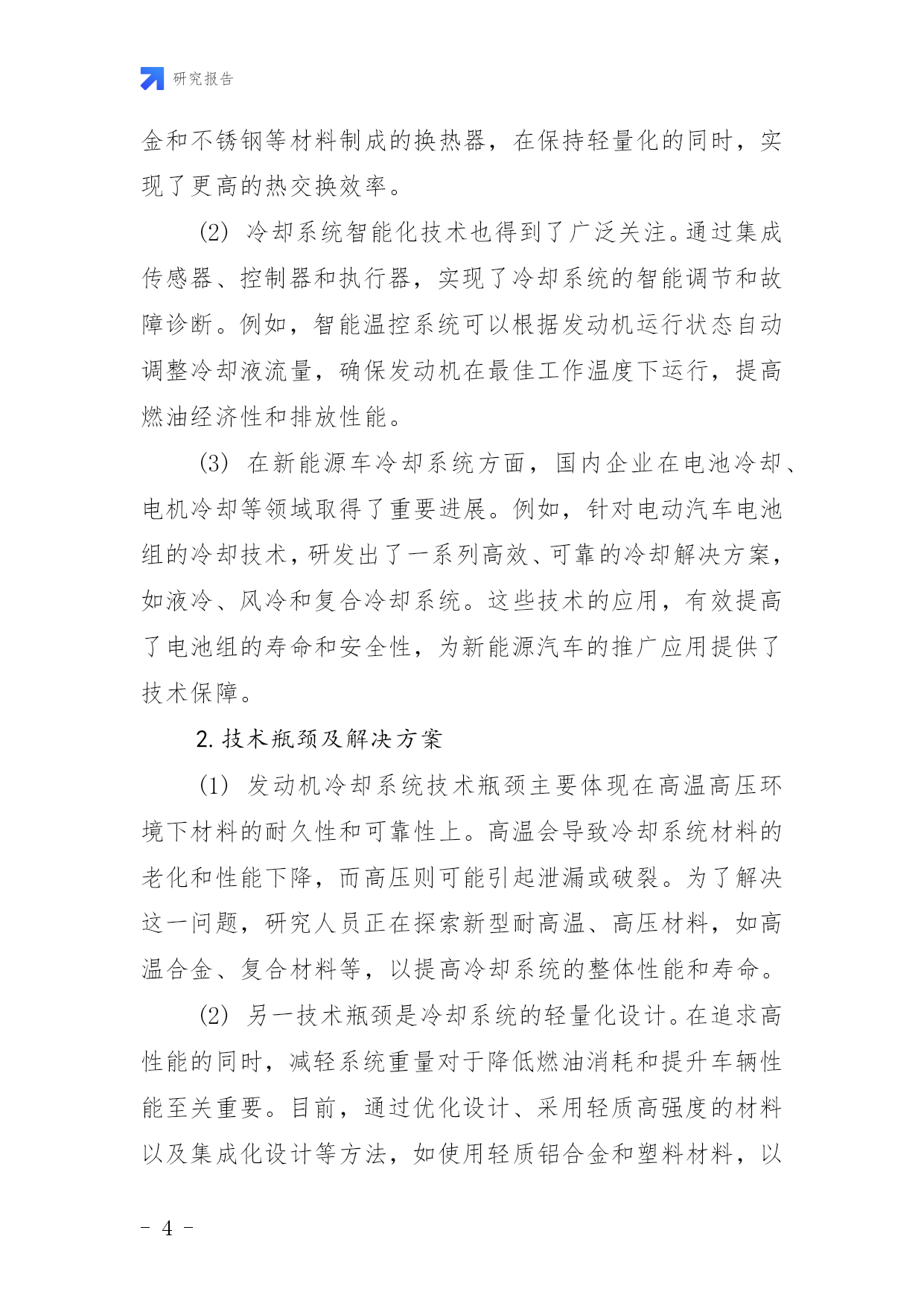 研究报告

金和不锈钢等材料制成的换热器，在保持轻量化的同时，实现了更高的热交换效率。

(2) 冷却系统智能化技术也得到了广泛关注。通过集成传感器、控制器和执行器，实现了冷却系统的智能调节和故障诊断。例如，智能温控系统可以根据发动机运行状态自动调整冷却液流量，确保发动机在最佳工作温度下运行，提高燃油经济性和排放性能。

(3) 在新能源车冷却系统方面，国内企业在电池冷却、电机冷却等领域取得了重要进展。例如，针对电动汽车电池组的冷却技术，研发出了一系列高效、可靠的冷却解决方案，如液冷、风冷和复合冷却系统。这些技术的应用，有效提高了电池组的寿命和安全性，为新能源汽车的推广应用提供了技术保障。

2. 技术瓶颈及解决方案

(1) 发动机冷却系统技术瓶颈主要体现在高温高压环境下材料的耐久性和可靠性上。高温会导致冷却系统材料的老化和性能下降，而高压则可能引起泄漏或破裂。为了解决这一问题，研究人员正在探索新型耐高温、高压材料，如高温合金、复合材料等，以提高冷却系统的整体性能和寿命。

(2) 另一技术瓶颈是冷却系统的轻量化设计。在追求高性能的同时，减轻系统重量对于降低燃油消耗和提升车辆性能至关重要。目前，通过优化设计、采用轻质高强度的材料以及集成化设计等方法，如使用轻质铝合金和塑料材料，以

- 4 -